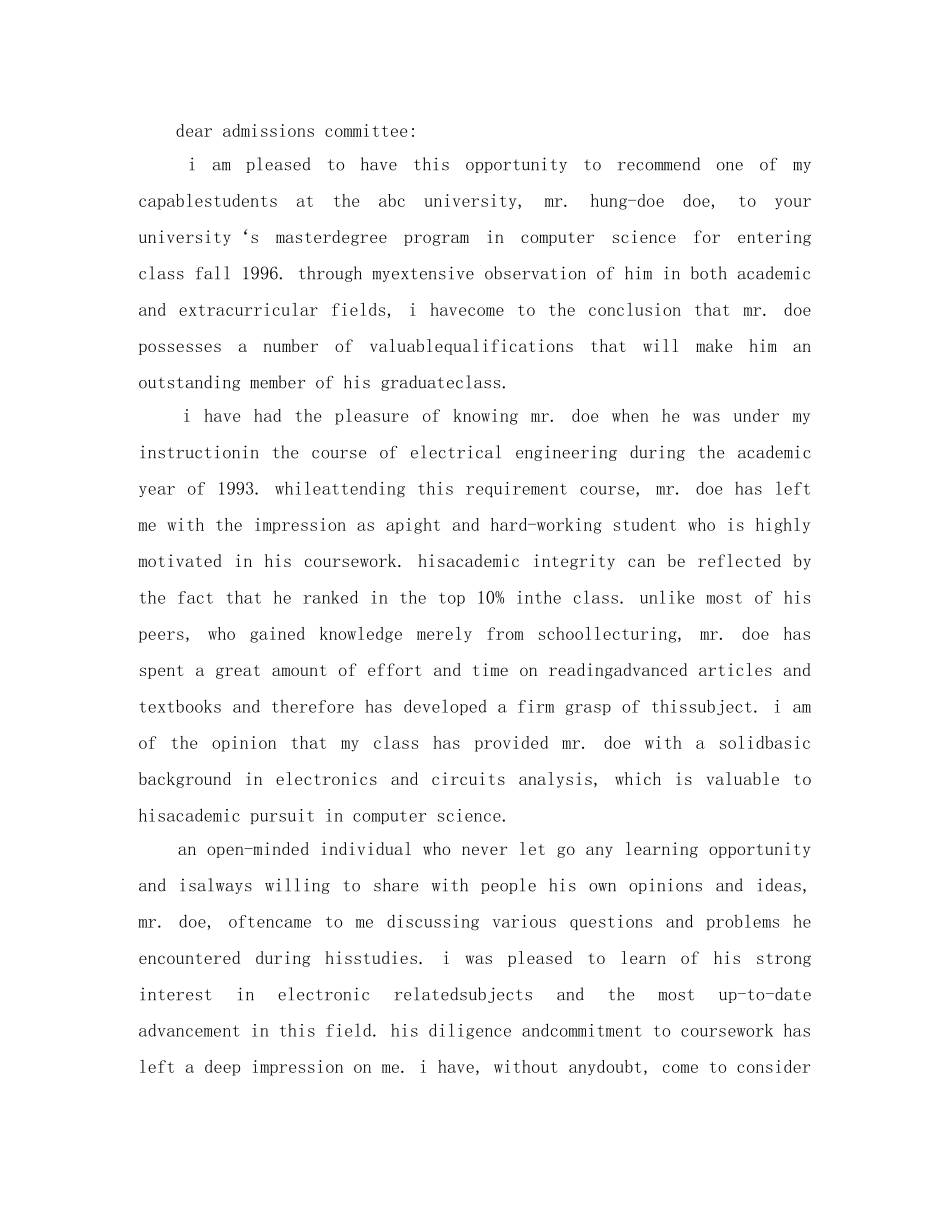 dear admissions committee:

i am pleased to have this opportunity to recommend one of my capablestudents at the abc university, mr. hung-doe doe, to your university ‘s masterdegree program in computer science for entering class fall 1996. through myextensive observation of him in both academic and extracurricular fields, i havecome to the conclusion that mr. doe possesses a number of valuablequalifications that will make him an outstanding member of his graduateclass.

i have had the pleasure of knowing mr. doe when he was under my instructionin the course of electrical engineering during the academic year of 1993. whileattending this requirement course, mr. doe has left me with the impression as apight and hard-working student who is highly motivated in his coursework. hisacademic integrity can be reflected by the fact that he ranked in the top 10% inthe class. unlike most of his peers, who gained knowledge merely from schoollecturing, mr. doe has spent a great amount of effort and time on readingadvanced articles and textbooks and therefore has developed a firm grasp of thissubject. i am of the opinion that my class has provided mr. doe with a solidbasic background in electronics and circuits analysis, which is valuable to hisacademic pursuit in computer science.

an open-minded individual who never let go any learning opportunity and isalways willing to share with people his own opinions and ideas, mr. doe, oftencame to me discussing various questions and problems he encountered during hisstudies. i was pleased to learn of his strong interest in electronic relatedsubjects and the most up-to-date advancement in this field. his diligence andcommitment to coursework has left a deep impression on me. i have, without anydoubt, come to consider